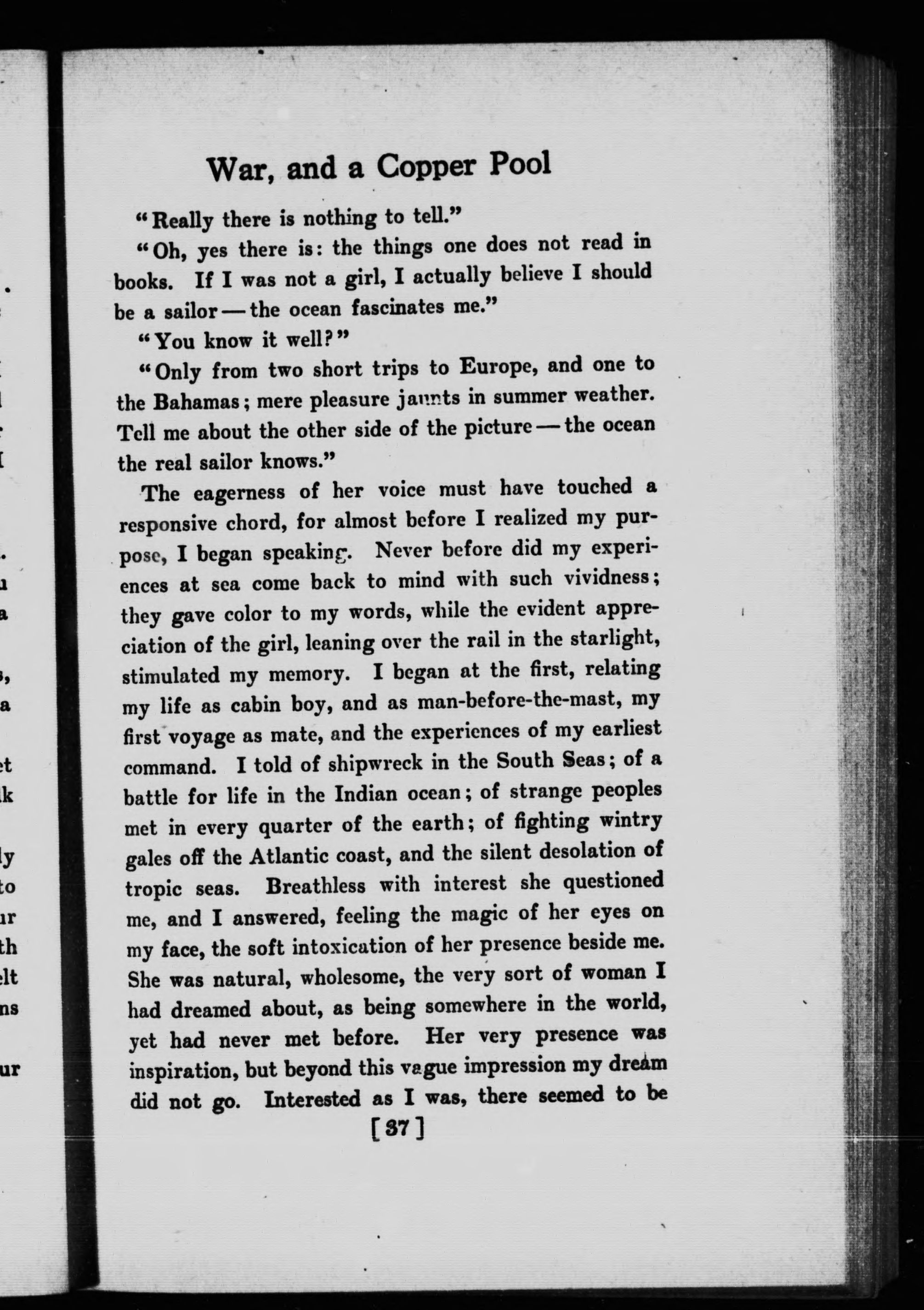 War, and a Copper Pool

"Really there is nothing to tell."

"Oh, yes there is: the things one does not read in books. If I was not a girl, I actually believe I should be a sailor — the ocean fascinates me."

"You know it well?"

"Only from two short trips to Europe, and one to the Bahamas; mere pleasure jaunts in summer weather. Tell me about the other side of the picture — the ocean the real sailor knows."

The eagerness of her voice must have touched a responsive chord, for almost before I realized my purpose, I began speaking. Never before did my experiences at sea come back to mind with such vividness; they gave color to my words, while the evident appreciation of the girl, leaning over the rail in the starlight, stimulated my memory. I began at the first, relating my life as cabin boy, and as man-before-the-mast, my first voyage as mate, and the experiences of my earliest command. I told of shipwreck in the South Seas; of a battle for life in the Indian ocean; of strange peoples met in every quarter of the earth; of fighting wintry gales off the Atlantic coast, and the silent desolation of tropic seas. Breathless with interest she questioned me, and I answered, feeling the magic of her eyes on my face, the soft intoxication of her presence beside me. She was natural, wholesome, the very sort of woman I had dreamed about, as being somewhere in the world, yet had never met before. Her very presence was inspiration, but beyond this vague impression my dream did not go. Interested as I was, there seemed to be

[37]